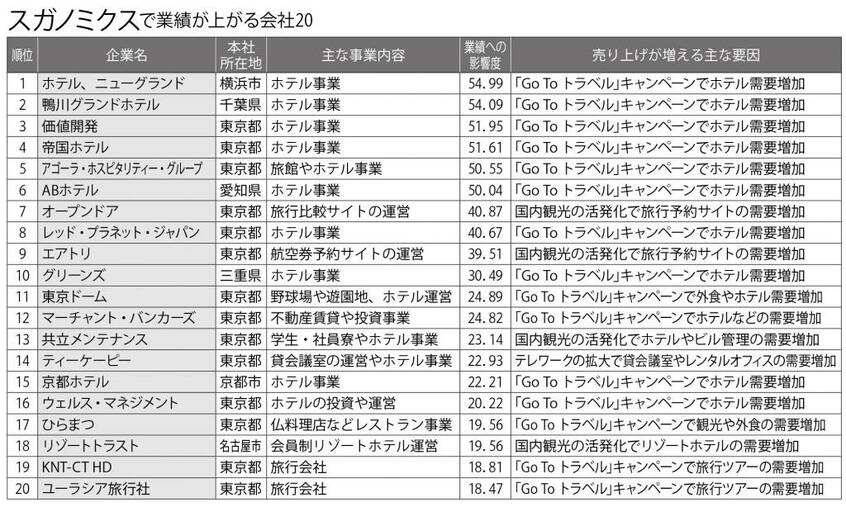 スガノミクスで業績が上がる会社20

| 順位 | 企業名 | 本社所在地 | 主な事業内容 | 業績への影響度 | 売り上げが増える主な要因 |
|---|---|---|---|---|---|
| 1 | ホテル、ニューグランド | 横浜市 | ホテル事業 | 54.99 | 「Go To トラベル」キャンペーンでホテル需要増加 |
| 2 | 鴨川グランドホテル | 千葉県 | ホテル事業 | 54.09 | 「Go To トラベル」キャンペーンでホテル需要増加 |
| 3 | 価値開発 | 東京都 | ホテル事業 | 51.95 | 「Go To トラベル」キャンペーンでホテル需要増加 |
| 4 | 帝国ホテル | 東京都 | ホテル事業 | 51.61 | 「Go To トラベル」キャンペーンでホテル需要増加 |
| 5 | アゴーラ・ホスピタリティー・グループ | 東京都 | 旅館やホテル事業 | 50.55 | 「Go To トラベル」キャンペーンでホテル需要増加 |
| 6 | ABホテル | 愛知県 | ホテル事業 | 50.04 | 「Go To トラベル」キャンペーンでホテル需要増加 |
| 7 | オープンドア | 東京都 | 旅行比較サイトの運営 | 40.87 | 国内観光の活発化で旅行予約サイトの需要増加 |
| 8 | レッド・プラネット・ジャパン | 東京都 | ホテル事業 | 40.67 | 「Go To トラベル」キャンペーンでホテル需要増加 |
| 9 | エアトリ | 東京都 | 航空券予約サイトの運営 | 39.51 | 国内観光の活発化で旅行予約サイトの需要増加 |
| 10 | グリーンズ | 三重県 | ホテル事業 | 30.49 | 「Go To トラベル」キャンペーンでホテル需要増加 |
| 11 | 東京ドーム | 東京都 | 野球場や遊園地、ホテル運営 | 24.89 | 「Go To トラベル」キャンペーンで外食やホテル需要増加 |
| 12 | マーチャント・バンカーズ | 東京都 | 不動産賃貸や投資事業 | 24.82 | 「Go To トラベル」キャンペーンでホテルなどの需要増加 |
| 13 | 共立メンテナンス | 東京都 | 学生・社員寮やホテル事業 | 23.14 | 国内観光の活発化でホテルやビル管理の需要増加 |
| 14 | ティーケーピー | 東京都 | 貸会議室の運営やホテル事業 | 22.93 | テレワークの拡大で貸会議室やレンタルオフィスの需要増加 |
| 15 | 京都ホテル | 京都市 | ホテル事業 | 22.21 | 「Go To トラベル」キャンペーンでホテル需要増加 |
| 16 | ウェルス・マネジメント | 東京都 | ホテルの投資や運営 | 20.22 | 「Go To トラベル」キャンペーンでホテル需要増加 |
| 17 | ひらまつ | 東京都 | 仏料理店などレストラン事業 | 19.56 | 「Go To トラベル」キャンペーンで観光や外食の需要増加 |
| 18 | リゾートトラスト | 名古屋市 | 会員制リゾートホテル運営 | 19.56 | 国内観光の活発化でリゾートホテルの需要増加 |
| 19 | KNT-CT HD | 東京都 | 旅行会社 | 18.81 | 「Go To トラベル」キャンペーンで旅行ツアーの需要増加 |
| 20 | ユーラシア旅行社 | 東京都 | 旅行会社 | 18.47 | 「Go To トラベル」キャンペーンで旅行ツアーの需要増加 |